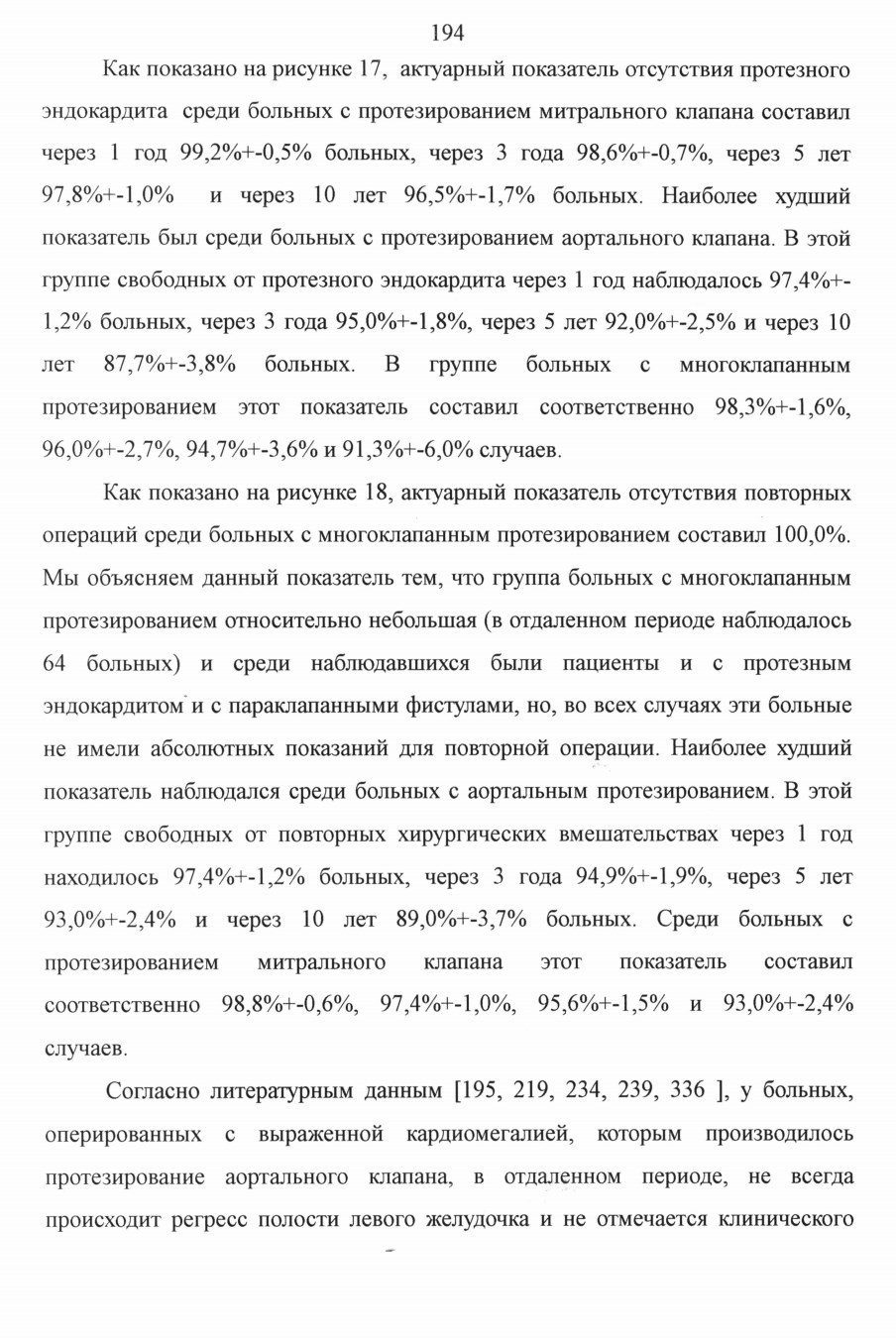 194

Как показано на рисунке 17, актуарный показатель отсутствия протезного эндокардита среди больных с протезированием митрального клапана составил через 1 год 99,2%+-0,5% больных, через 3 года 98,6%+-0,7%, через 5 лет 97,8%+-1,0% и через 10 лет 96,5%+-1,7% больных. Наиболее худший показатель был среди больных с протезированием аортального клапана. В этой группе свободных от протезного эндокардита через 1 год наблюдалось 97,4%+-1,2% больных, через 3 года 95,0%+-1,8%, через 5 лет 92,0%+-2,5% и через 10 лет 87,7%+-3,8% больных. В группе больных с многоклапанным протезированием этот показатель составил соответственно 98,3%+-1,6%, 96,0%+-2,7%, 94,7%+-3,6% и 91,3%+-6,0% случаев.

Как показано на рисунке 18, актуарный показатель отсутствия повторных операций среди больных с многоклапанным протезированием составил 100,0%. Мы объясняем данный показатель тем, что группа больных с многоклапанным протезированием относительно небольшая (в отдаленном периоде наблюдалось 64 больных) и среди наблюдавшихся были пациенты и с протезным эндокардитом и с параклапанными фистулами, но, во всех случаях эти больные не имели абсолютных показаний для повторной операции. Наиболее худший показатель наблюдался среди больных с аортальным протезированием. В этой группе свободных от повторных хирургических вмешательствах через 1 год находилось 97,4%+-1,2% больных, через 3 года 94,9%+-1,9%, через 5 лет 93,0%+-2,4% и через 10 лет 89,0%+-3,7% больных. Среди больных с протезированием митрального клапана этот показатель составил соответственно 98,8%+-0,6%, 97,4%+-1,0%, 95,6%+-1,5% и 93,0%+-2,4% случаев.

Согласно литературным данным [195, 219, 234, 239, 336 ], у больных, оперированных с выраженной кардиомегалией, которым производилось протезирование аортального клапана, в отдаленном периоде, не всегда происходит регресс полости левого желудочка и не отмечается клинического